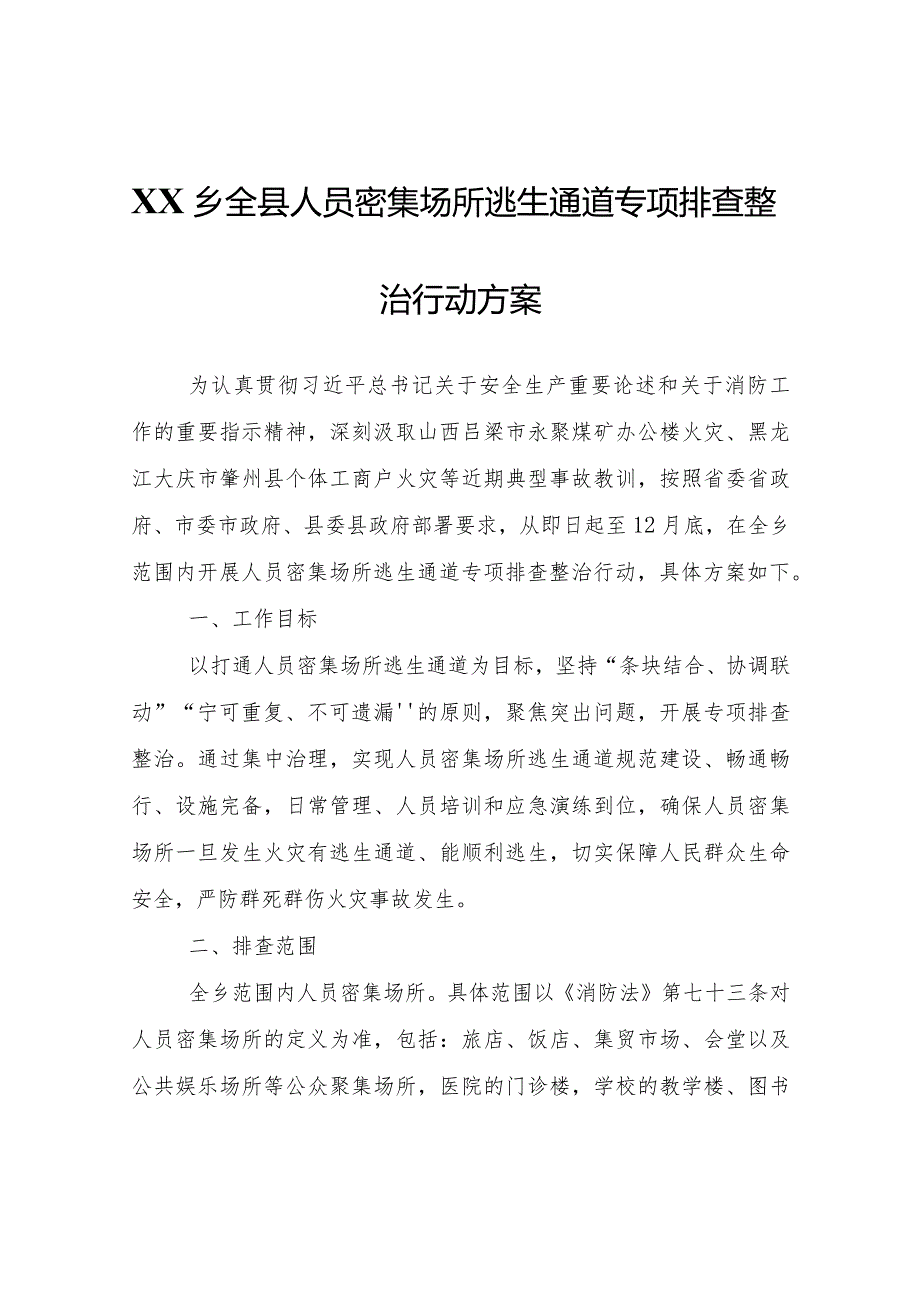 XX乡全县人员密集场所逃生通道专项排查整治行动方案

为认真贯彻习近平总书记关于安全生产重要论述和关于消防工作的重要指示精神，深刻汲取山西吕梁市永聚煤矿办公楼火灾、黑龙江大庆市肇州县个体工商户火灾等近期典型事故教训，按照省委省政府、市委市政府、县委县政府部署要求，从即日起至12月底，在全乡范围内开展人员密集场所逃生通道专项排查整治行动，具体方案如下。

一、工作目标

以打通人员密集场所逃生通道为目标，坚持“条块结合、协调联动”“宁可重复、不可遗漏''的原则，聚焦突出问题，开展专项排查整治。通过集中治理，实现人员密集场所逃生通道规范建设、畅通畅行、设施完备，日常管理、人员培训和应急演练到位，确保人员密集场所一旦发生火灾有逃生通道、能顺利逃生，切实保障人民群众生命安全，严防群死群伤火灾事故发生。

二、排查范围

全乡范围内人员密集场所。具体范围以《消防法》第七十三条对人员密集场所的定义为准，包括：旅店、饭店、集贸市场、会堂以及公共娱乐场所等公众聚集场所，医院的门诊楼，学校的教学楼、图书